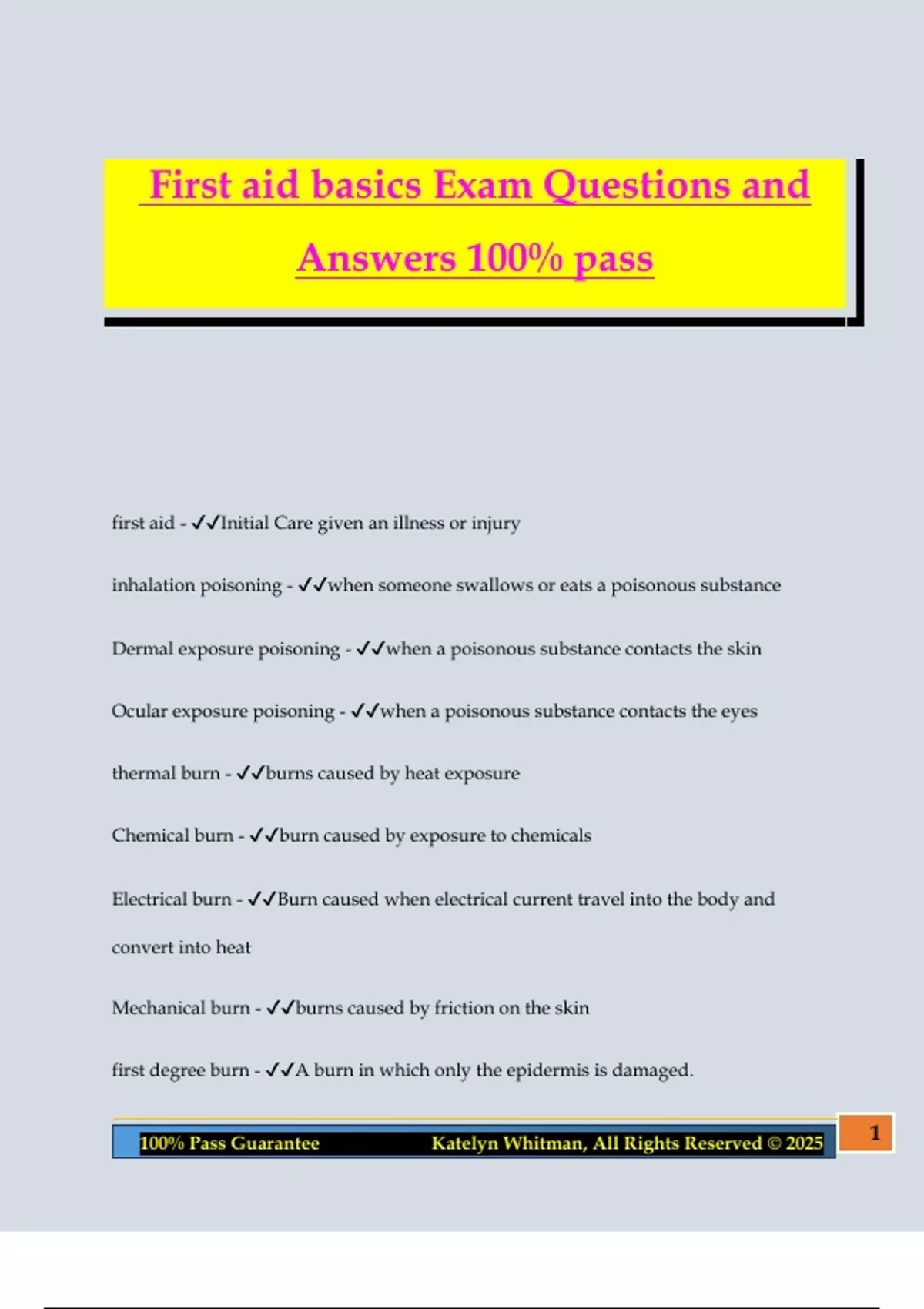 First aid basics Exam Questions and Answers 100% pass

first aid - ✓✓Initial Care given an illness or injury

inhalation poisoning - ✓✓when someone swallows or eats a poisonous substance

Dermal exposure poisoning - ✓✓when a poisonous substance contacts the skin

Ocular exposure poisoning - ✓✓when a poisonous substance contacts the eyes

thermal burn - ✓✓burns caused by heat exposure

Chemical burn - ✓✓burn caused by exposure to chemicals

Electrical burn - ✓✓Burn caused when electrical current travel into the body and convert into heat

Mechanical burn - ✓✓burns caused by friction on the skin

first degree burn - ✓✓A burn in which only the epidermis is damaged.

100% Pass Guarantee Katelyn Whitman, All Rights Reserved © 2025

1